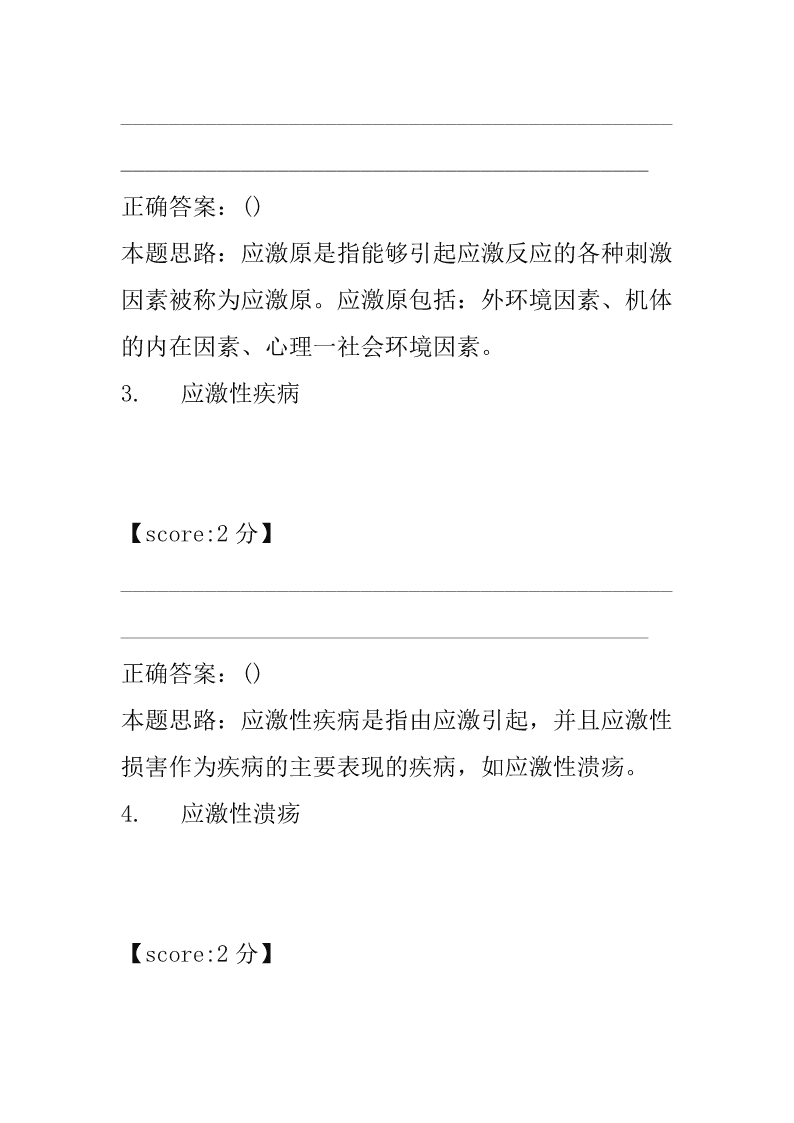 正确答案：()

本题思路：应激原是指能够引起应激反应的各种刺激因素被称为应激原。应激原包括：外环境因素、机体的内在因素、心理一社会环境因素。

3. 应激性疾病

【score:2 分】

正确答案：()

本题思路：应激性疾病是指由应激引起，并且应激性损害作为疾病的主要表现的疾病，如应激性溃疡。

4. 应激性溃疡

【score:2 分】